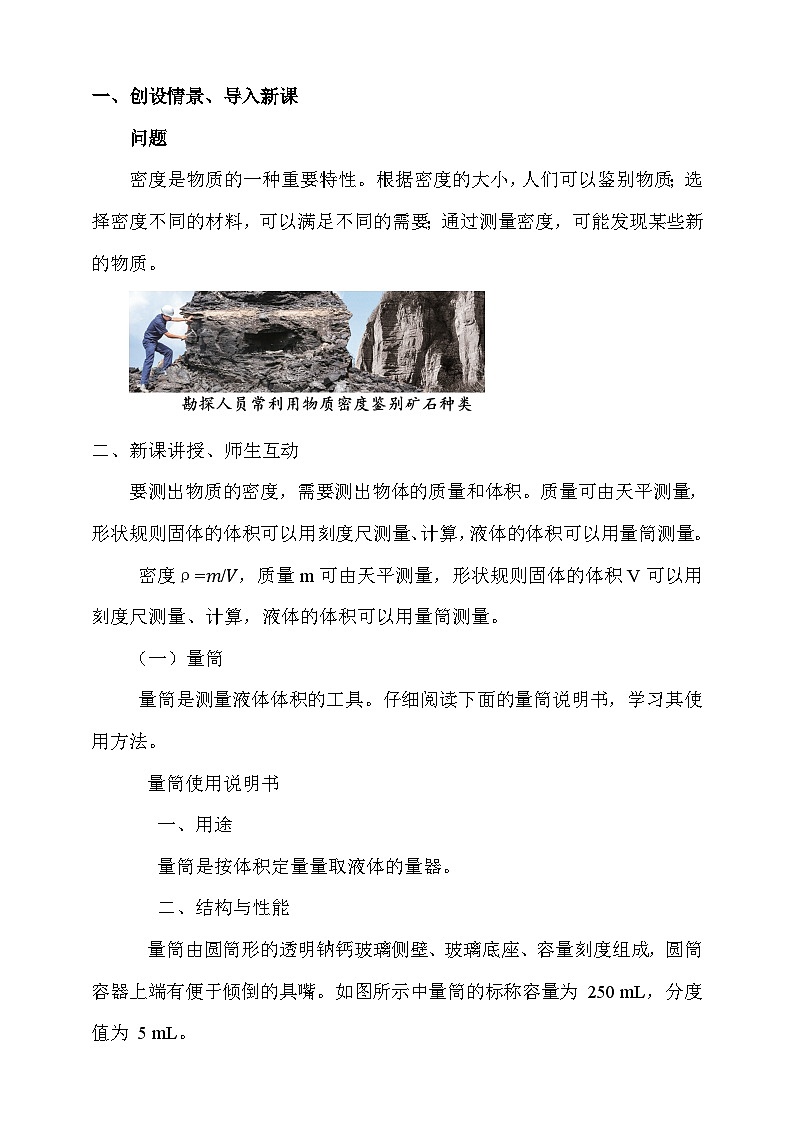 一、创设情景、导入新课

问题

密度是物质的一种重要特性。根据密度的大小，人们可以鉴别物质；选择密度不同的材料，可以满足不同的需要；通过测量密度，可能发现某些新的物质。

勘探人员常利用物质密度鉴别矿石种类

二、新课讲授、师生互动

要测出物质的密度，需要测出物体的质量和体积。质量可由天平测量，形状规则固体的体积可以用刻度尺测量、计算，液体的体积可以用量筒测量。

密度 $\rho=m/V$，质量 m 可由天平测量，形状规则固体的体积 V 可以用刻度尺测量、计算，液体的体积可以用量筒测量。

（一）量筒

量筒是测量液体体积的工具。仔细阅读下面的量筒说明书，学习其使用方法。

量筒使用说明书

一、用途

量筒是按体积定量量取液体的量器。

二、结构与性能

量筒由圆筒形的透明钠钙玻璃侧壁、玻璃底座、容量刻度组成，圆筒容器上端有便于倾倒的具嘴。如图所示中量筒的标称容量为 250 mL，分度值为 5 mL。